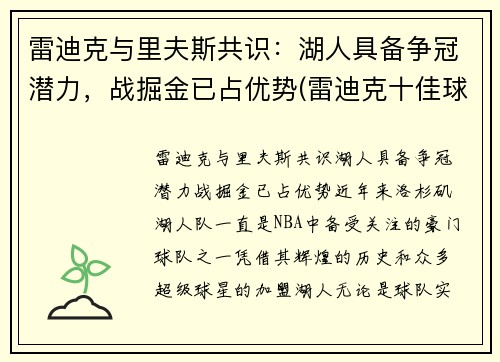 雷迪克与里夫斯共识：湖人具备争冠潜力，战掘金已占优势(雷迪克十佳球

雷迪克与里夫斯共识湖人具备争冠潜力战掘金已占优势近年来洛杉矶湖人队一直是NBA中备受关注的豪门球队之一凭借其辉煌的历史和众多超级球星的加盟湖人无论是球队实